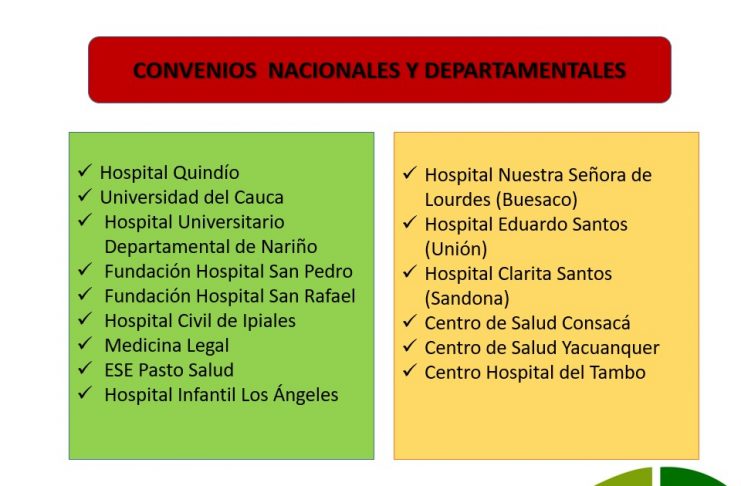 CONVENIOS NACIONALES Y DEPARTAMENTALES

✓ Hospital Quindío
✓ Universidad del Cauca
✓ Hospital Universitario Departamental de Nariño
✓ Fundación Hospital San Pedro
✓ Fundación Hospital San Rafael
✓ Hospital Civil de Ipiales
✓ Medicina Legal
✓ ESE Pasto Salud
✓ Hospital Infantil Los Ángeles

✓ Hospital Nuestra Señora de Lourdes (Buesaco)
✓ Hospital Eduardo Santos (Unión)
✓ Hospital Clarita Santos (Sandona)
✓ Centro de Salud Consacá
✓ Centro de Salud Yacuanquer
✓ Centro Hospital del Tambo